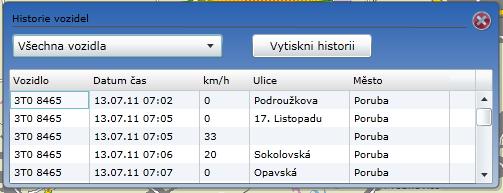 Historie vozidel

Všechna vozidla

Vytiskni historii

| Vozidlo | Datum čas | km/h | Ulice | Město |
|---|---|---|---|---|
| 3T0 8465 | 13.07.11 07:02 | 0 | Podroužkova | Poruba |
| 3T0 8465 | 13.07.11 07:05 | 0 | 17. Listopadu | Poruba |
| 3T0 8465 | 13.07.11 07:05 | 33 | | Poruba |
| 3T0 8465 | 13.07.11 07:06 | 20 | Sokolovská | Poruba |
| 3T0 8465 | 13.07.11 07:07 | 0 | Opavská | Poruba |